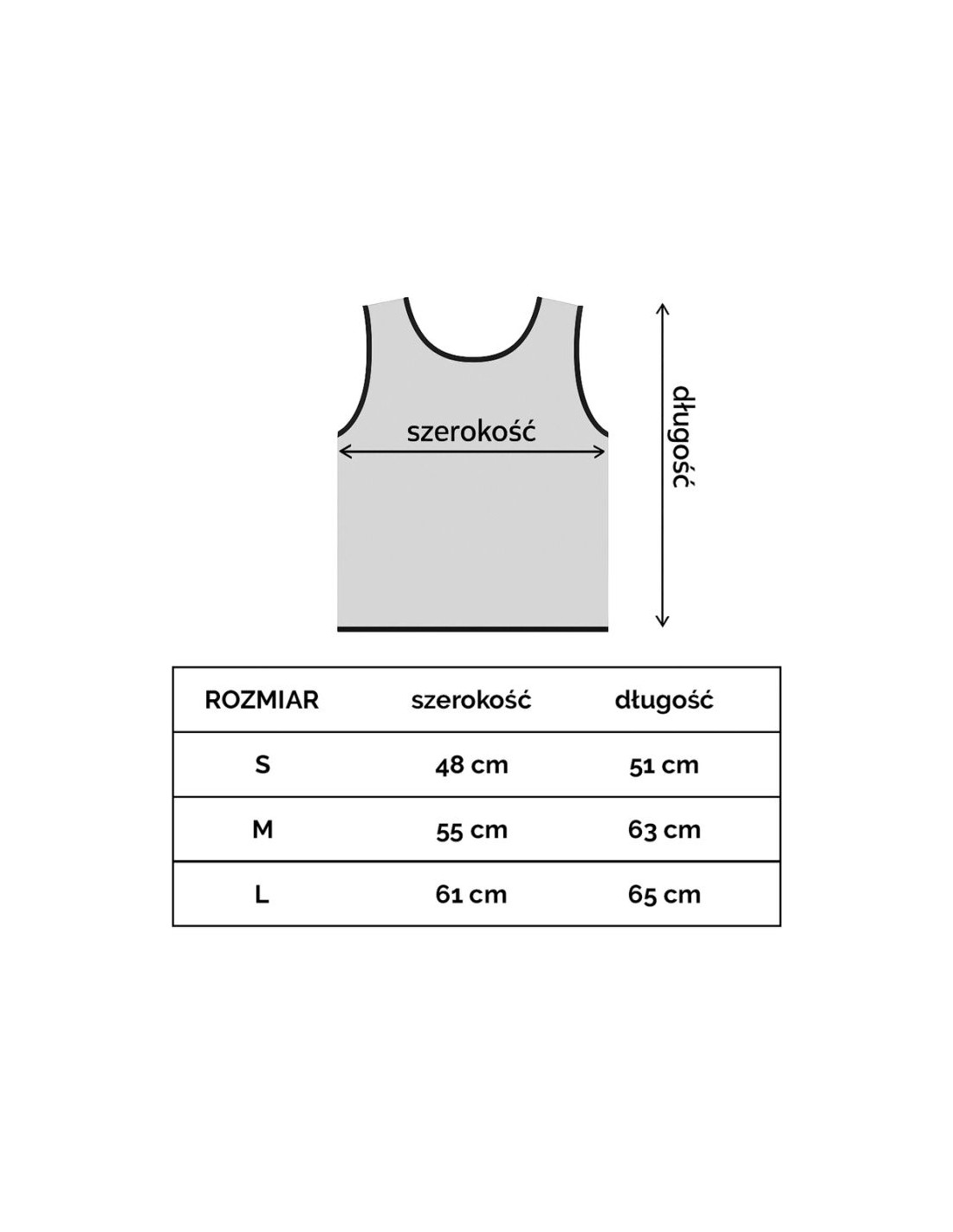 szerokość

długość

| ROZMIAR | szerokość | długość |
|---|---|---|
| S | 48 cm | 51 cm |
| M | 55 cm | 63 cm |
| L | 61 cm | 65 cm |